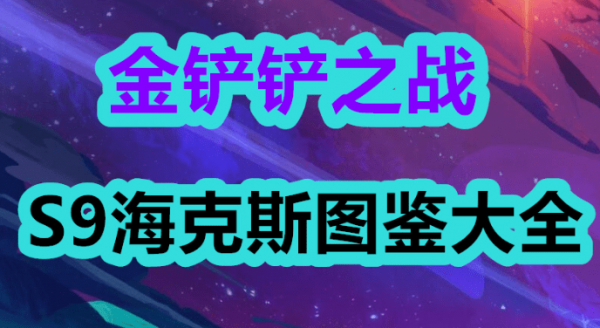 金铲铲之战

S9海克斯图鉴大全